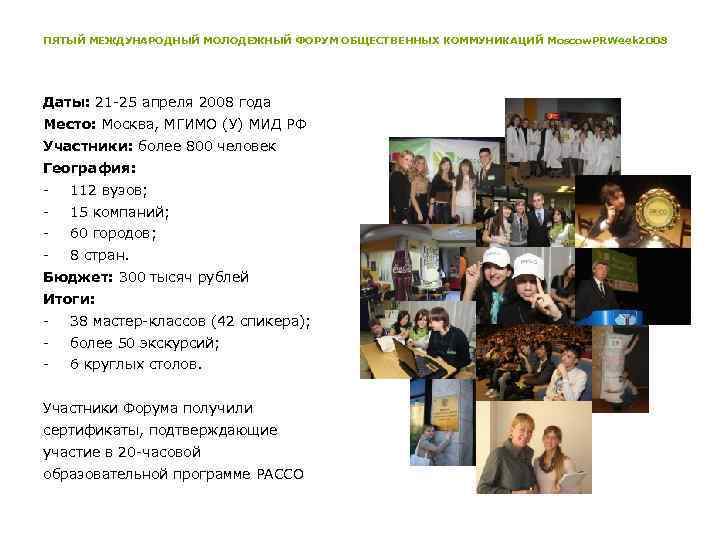 ПЯТЫЙ МЕЖДУНАРОДНЫЙ МОЛОДЕЖНЫЙ ФОРУМ ОБЩЕСТВЕННЫХ КОММУНИКАЦИЙ MoscowPRWeek2008

Даты: 21-25 апреля 2008 года
Место: Москва, МГИМО (У) МИД РФ
Участники: более 800 человек
География:
- 112 вузов;
- 15 компаний;
- 60 городов;
- 8 стран.
Бюджет: 300 тысяч рублей
Итоги:
- 38 мастер-классов (42 спикера);
- более 50 экскурсий;
- 6 круглых столов.

Участники Форума получили сертификаты, подтверждающие участие в 20-часовой образовательной программе РАССО